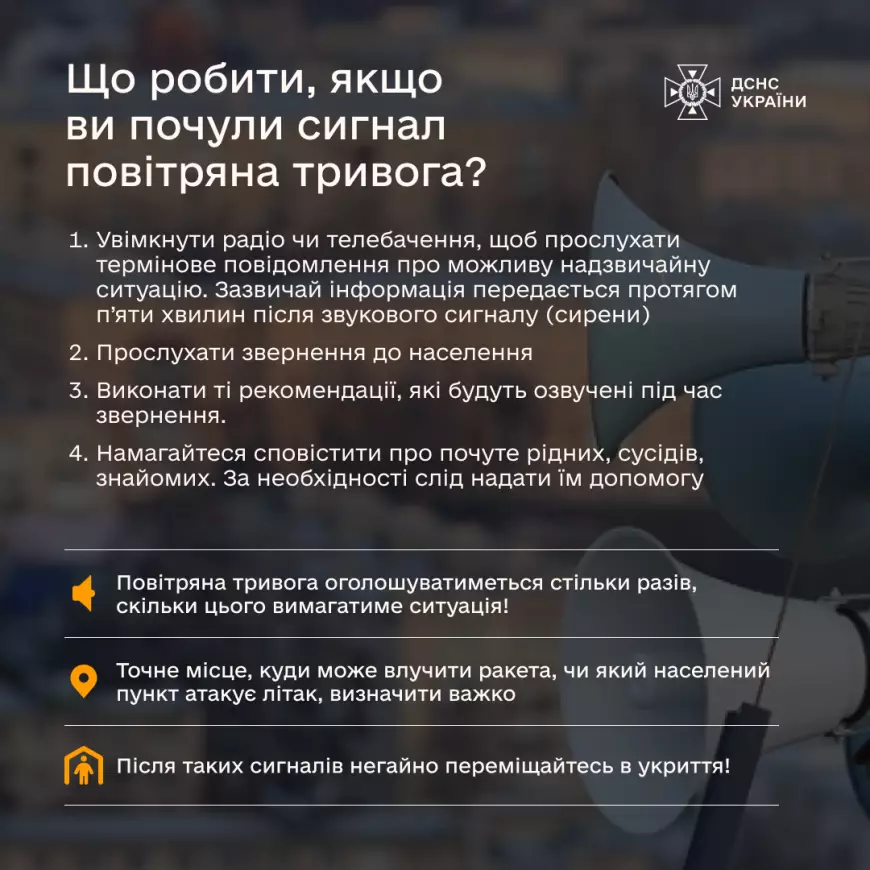 Що робити, якщо ви почули сигнал повітряна тривога?

ДСНС УКРАЇНИ

1. Увімкнути радіо чи телебачення, щоб прослухати термінове повідомлення про можливу надзвичайну ситуацію. Зазвичай інформація передається протягом п'яти хвилин після звукового сигналу (сирени)

2. Прослухати звернення до населення

3. Виконати ті рекомендації, які будуть озвучені під час звернення.

4. Намагайтеся сповістити про почуте рідних, сусідів, знайомих. За необхідності слід надати їм допомогу

Повітряна тривога оголошуватиметься стільки разів, скільки цього вимагатиме ситуація!

Точне місце, куди може влучити ракета, чи який населений пункт атакує літак, визначити важко

Після таких сигналів негайно переміщайтесь в укриття!